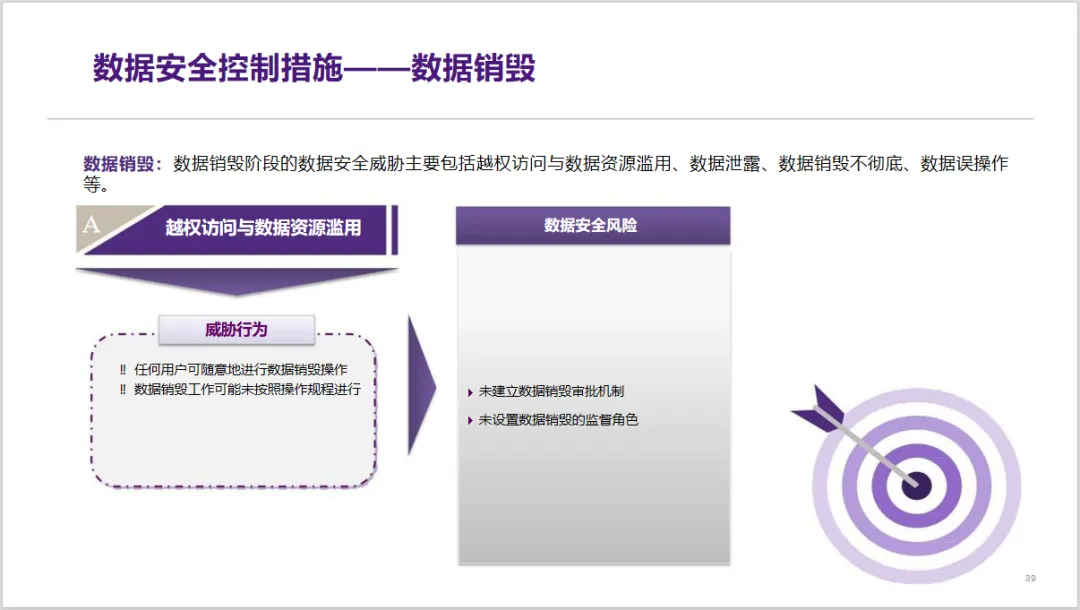 数据安全控制措施——数据销毁

数据销毁：数据销毁阶段的数据安全威胁主要包括越权访问与数据资源滥用、数据泄露、数据销毁不彻底、数据误操作等。

A

越权访问与数据资源滥用

威胁行为

‼ 任何用户可随意地进行数据销毁操作
‼ 数据销毁工作可能未按照操作规程进行

数据安全风险

▸ 未建立数据销毁审批机制
▸ 未设置数据销毁的监督角色

39